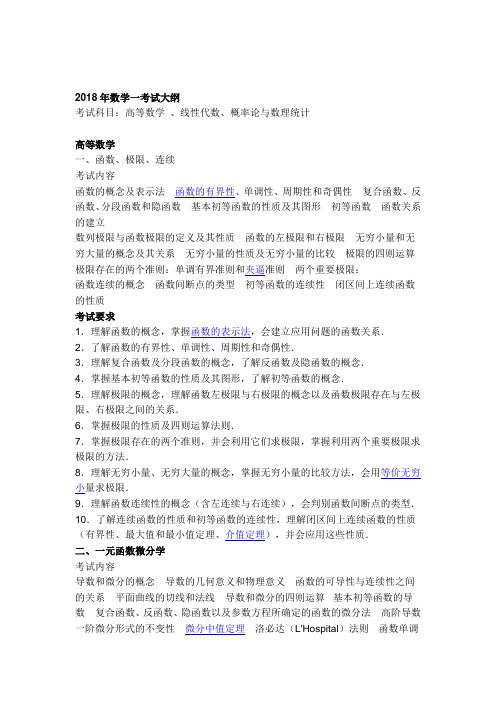 2018 年数学一考试大纲
考试科目：高等数学 、线性代数、概率论与数理统计

高等数学
一、函数、极限、连续
考试内容
函数的概念及表示法 函数的有界性、单调性、周期性和奇偶性 复合函数、反函数、分段函数和隐函数 基本初等函数的性质及其图形 初等函数 函数关系的建立
数列极限与函数极限的定义及其性质 函数的左极限和右极限 无穷小量和无穷大量的概念及其关系 无穷小量的性质及无穷小量的比较 极限的四则运算 极限存在的两个准则：单调有界准则和夹逼准则 两个重要极限：
函数连续的概念 函数间断点的类型 初等函数的连续性 闭区间上连续函数的性质
考试要求
1．理解函数的概念，掌握函数的表示法，会建立应用问题的函数关系.
2．了解函数的有界性、单调性、周期性和奇偶性.
3．理解复合函数及分段函数的概念，了解反函数及隐函数的概念.
4．掌握基本初等函数的性质及其图形，了解初等函数的概念.
5．理解极限的概念，理解函数左极限与右极限的概念以及函数极限存在与左极限、右极限之间的关系.
6．掌握极限的性质及四则运算法则.
7．掌握极限存在的两个准则，并会利用它们求极限，掌握利用两个重要极限求极限的方法.
8．理解无穷小量、无穷大量的概念，掌握无穷小量的比较方法，会用等价无穷小量求极限.
9．理解函数连续性的概念（含左连续与右连续），会判别函数间断点的类型.
10．了解连续函数的性质和初等函数的连续性，理解闭区间上连续函数的性质（有界性、最大值和最小值定理、介值定理），并会应用这些性质.
二、一元函数微分学
考试内容
导数和微分的概念 导数的几何意义和物理意义 函数的可导性与连续性之间的关系 平面曲线的切线和法线 导数和微分的四则运算 基本初等函数的导数 复合函数、反函数、隐函数以及参数方程所确定的函数的微分法 高阶导数 一阶微分形式的不变性 微分中值定理 洛必达（L'Hospital）法则 函数单调